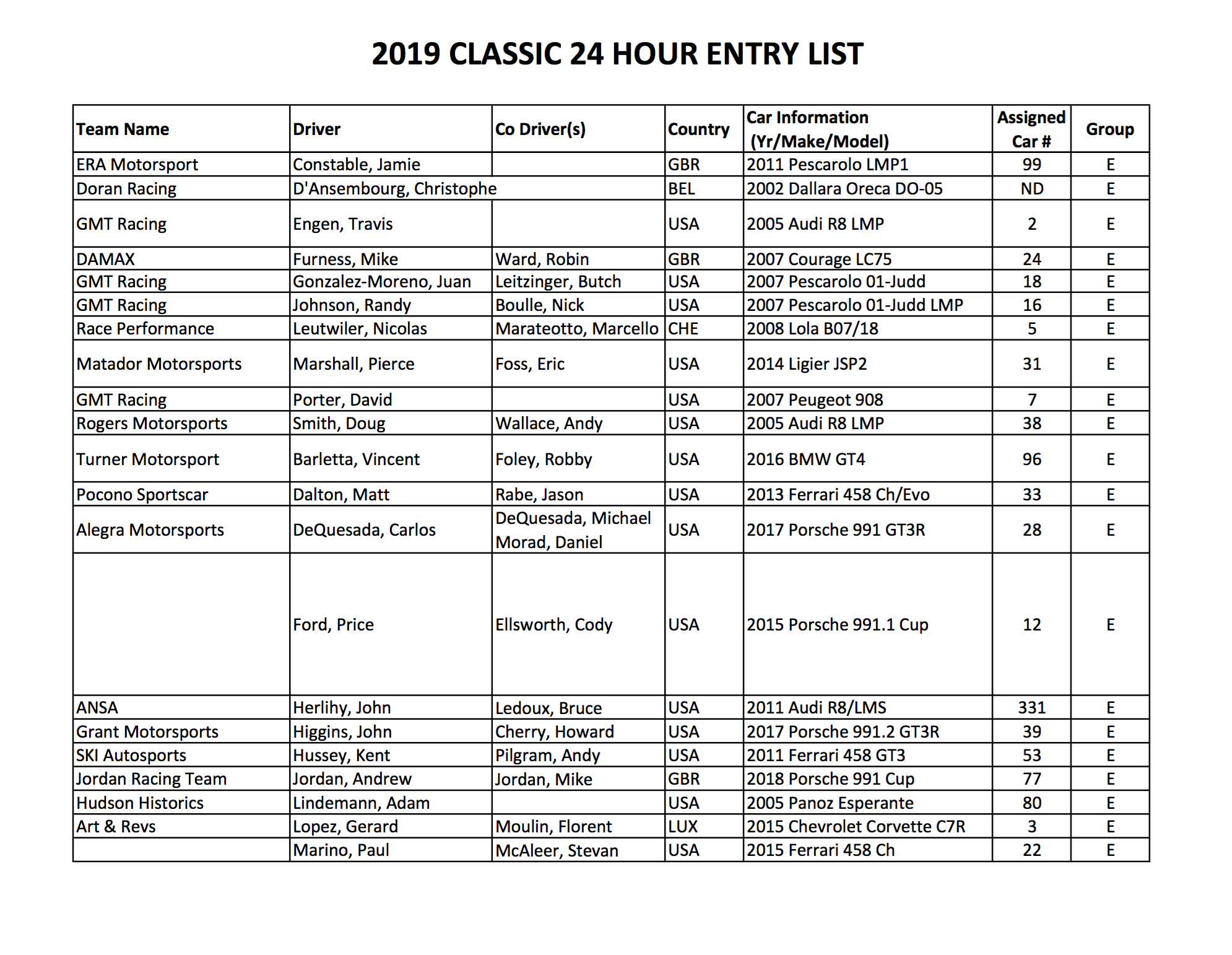 2019 CLASSIC 24 HOUR ENTRY LIST

| Team Name | Driver | Co Driver(s) | Country | Car Information (Yr/Make/Model) | Assigned Car # | Group |
|---|---|---|---|---|---|---|
| ERA Motorsport | Constable, Jamie | | GBR | 2011 Pescarolo LMP1 | 99 | E |
| Doran Racing | D'Ansembourg, Christophe | | BEL | 2002 Dallara Oreca DO-05 | ND | E |
| GMT Racing | Engen, Travis | | USA | 2005 Audi R8 LMP | 2 | E |
| DAMAX | Furness, Mike | Ward, Robin | GBR | 2007 Courage LC75 | 24 | E |
| GMT Racing | Gonzalez-Moreno, Juan | Leitzinger, Butch | USA | 2007 Pescarolo 01-Judd | 18 | E |
| GMT Racing | Johnson, Randy | Boulle, Nick | USA | 2007 Pescarolo 01-Judd LMP | 16 | E |
| Race Performance | Leutwiler, Nicolas | Marateotto, Marcello | CHE | 2008 Lola B07/18 | 5 | E |
| Matador Motorsports | Marshall, Pierce | Foss, Eric | USA | 2014 Ligier JSP2 | 31 | E |
| GMT Racing | Porter, David | | USA | 2007 Peugeot 908 | 7 | E |
| Rogers Motorsports | Smith, Doug | Wallace, Andy | USA | 2005 Audi R8 LMP | 38 | E |
| Turner Motorsport | Barletta, Vincent | Foley, Robby | USA | 2016 BMW GT4 | 96 | E |
| Pocono Sportscar | Dalton, Matt | Rabe, Jason | USA | 2013 Ferrari 458 Ch/Evo | 33 | E |
| Alegra Motorsports | DeQuesada, Carlos | DeQuesada, Michael Morad, Daniel | USA | 2017 Porsche 991 GT3R | 28 | E |
| | Ford, Price | Ellsworth, Cody | USA | 2015 Porsche 991.1 Cup | 12 | E |
| ANSA | Herlihy, John | Ledoux, Bruce | USA | 2011 Audi R8/LMS | 331 | E |
| Grant Motorsports | Higgins, John | Cherry, Howard | USA | 2017 Porsche 991.2 GT3R | 39 | E |
| SKI Autosports | Hussey, Kent | Pilgram, Andy | USA | 2011 Ferrari 458 GT3 | 53 | E |
| Jordan Racing Team | Jordan, Andrew | Jordan, Mike | GBR | 2018 Porsche 991 Cup | 77 | E |
| Hudson Historics | Lindemann, Adam | | USA | 2005 Panoz Esperante | 80 | E |
| Art & Revs | Lopez, Gerard | Moulin, Florent | LUX | 2015 Chevrolet Corvette C7R | 3 | E |
| | Marino, Paul | McAleer, Stevan | USA | 2015 Ferrari 458 Ch | 22 | E |